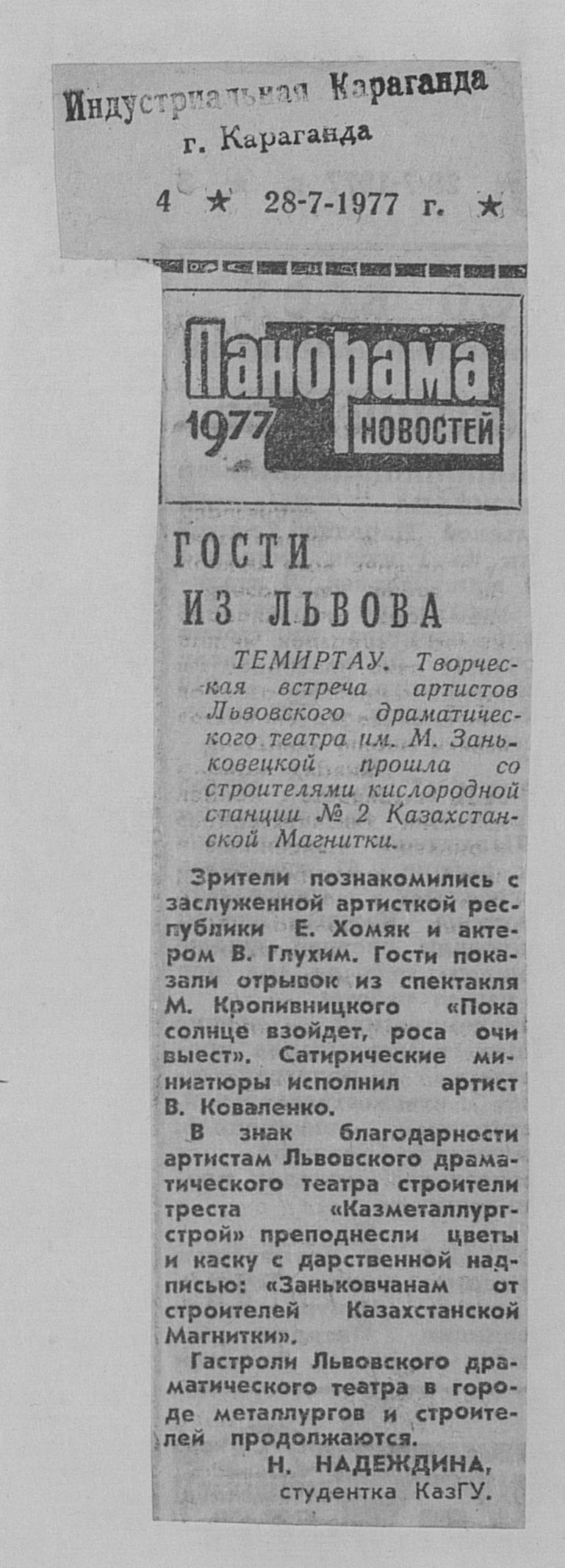 Индустриальная Караганда
г. Караганда

4 ★ 28-7-1977 г. ★

Панорама
1977 НОВОСТЕЙ

ГОСТИ ИЗ ЛЬВОВА

ТЕМИРТАУ. Творческая встреча артистов Львовского драматического театра им. М. Заньковецкой прошла со строителями кислородной станции № 2 Казахстанской Магнитки.

Зрители познакомились с заслуженной артисткой республики Е. Хомяк и актером В. Глухим. Гости показали отрывок из спектакля М. Кропивницкого «Пока солнце взойдет, роса очи выест». Сатирические миниатюры исполнил артист В. Коваленко.

В знак благодарности артистам Львовского драматического театра строители треста «Казметаллургстрой» преподнесли цветы и каску с дарственной надписью: «Заньковчанам от строителей Казахстанской Магнитки».

Гастроли Львовского драматического театра в городе металлургов и строителей продолжаются.

Н. НАДЕЖДИНА,
студентка КазГУ.